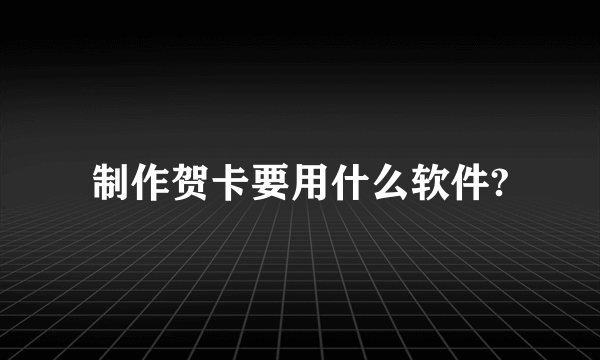 制作贺卡要用什么软件?